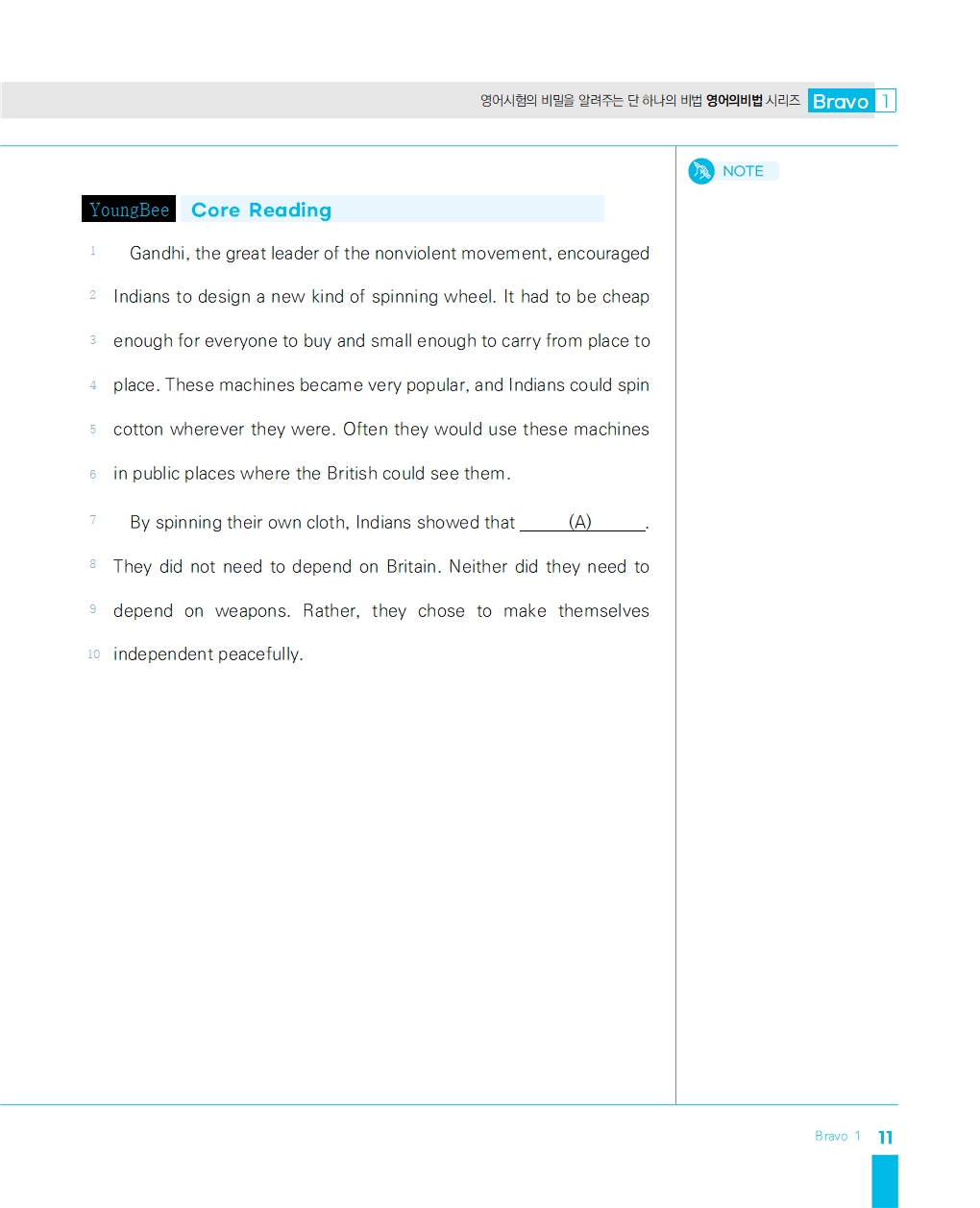 영어시험의 비밀을 알려주는 단 하나의 비법 영어의비법 시리즈 Bravo 1

YoungBee Core Reading

NOTE

1 Gandhi, the great leader of the nonviolent movement, encouraged 2 Indians to design a new kind of spinning wheel. It had to be cheap 3 enough for everyone to buy and small enough to carry from place to 4 place. These machines became very popular, and Indians could spin 5 cotton wherever they were. Often they would use these machines 6 in public places where the British could see them.

7 By spinning their own cloth, Indians showed that ____(A)____. 8 They did not need to depend on Britain. Neither did they need to 9 depend on weapons. Rather, they chose to make themselves 10 independent peacefully.

Bravo 1 11